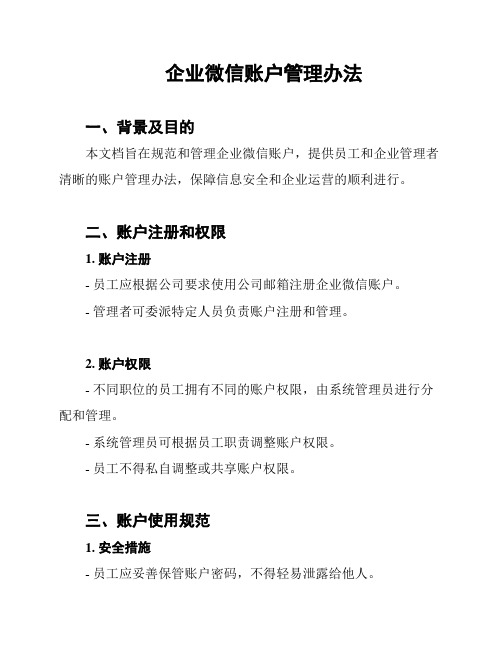 企业微信账户管理办法

一、背景及目的

本文档旨在规范和管理企业微信账户，提供员工和企业管理者清晰的账户管理办法，保障信息安全和企业运营的顺利进行。

二、账户注册和权限

1. 账户注册

- 员工应根据公司要求使用公司邮箱注册企业微信账户。

- 管理者可委派特定人员负责账户注册和管理。

2. 账户权限

- 不同职位的员工拥有不同的账户权限，由系统管理员进行分配和管理。

- 系统管理员可根据员工职责调整账户权限。

- 员工不得私自调整或共享账户权限。

三、账户使用规范

1. 安全措施

- 员工应妥善保管账户密码，不得轻易泄露给他人。